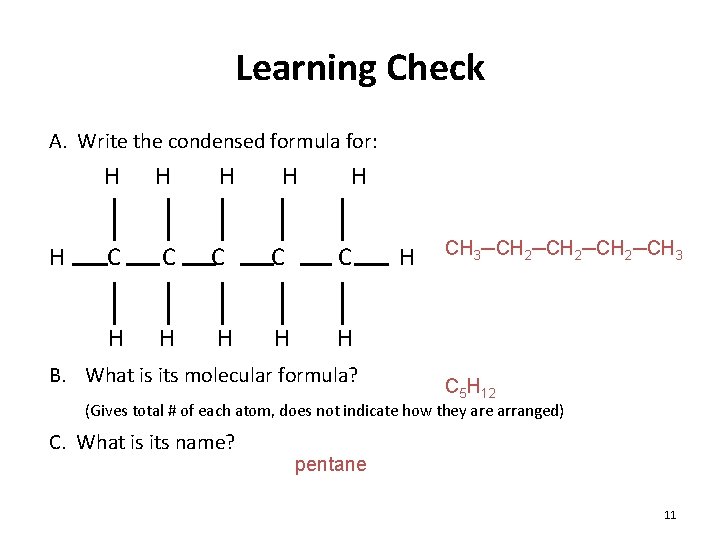 Learning Check

A. Write the condensed formula for:

H H H H H

H — C — C — C — C — C — H

H H H H H

$CH_3—CH_2—CH_2—CH_2—CH_3$

B. What is its molecular formula?

$C_5H_{12}$

(Gives total # of each atom, does not indicate how they are arranged)

C. What is its name?

pentane

11